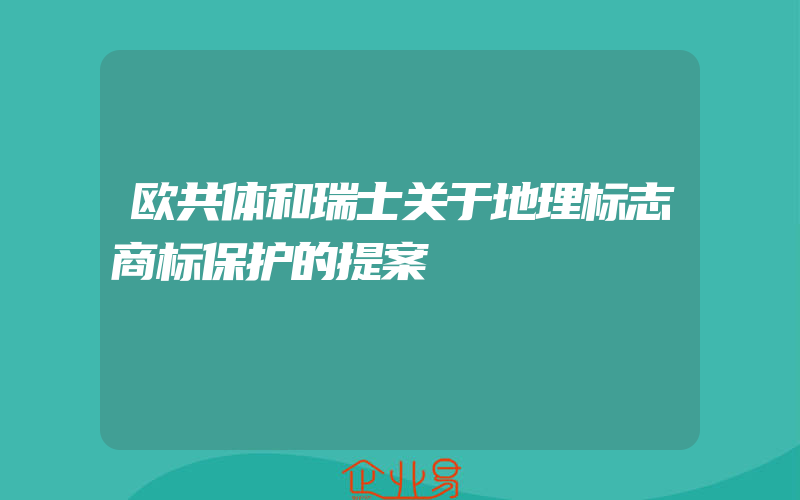 欧共体和瑞士关于地理标志商标保护的提案

企业易